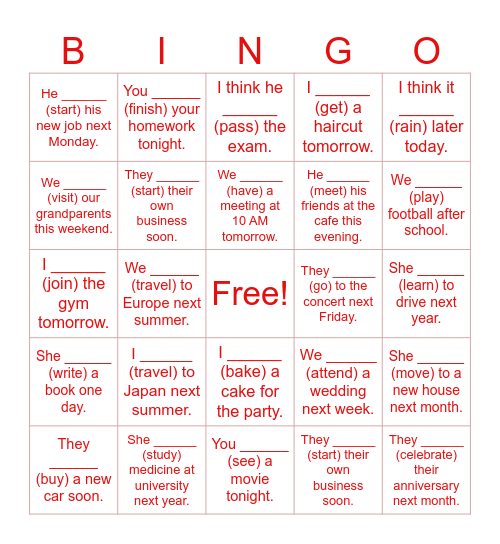 | B | I | N | G | O |
|---|---|---|---|---|
| He ______ (start) his new job next Monday. | You ______ (finish) your homework tonight. | I think he ______ (pass) the exam. | I ______ (get) a haircut tomorrow. | I think it ______ (rain) later today. |
| We ______ (visit) our grandparents this weekend. | They ______ (start) their own business soon. | We ______ (have) a meeting at 10 AM tomorrow. | He ______ (meet) his friends at the cafe this evening. | We ______ (play) football after school. |
| I ______ (join) the gym tomorrow. | We ______ (travel) to Europe next summer. | Free! | They ______ (go) to the concert next Friday. | She ______ (learn) to drive next year. |
| She ______ (write) a book one day. | I ______ (travel) to Japan next summer. | I ______ (bake) a cake for the party. | We ______ (attend) a wedding next week. | She ______ (move) to a new house next month. |
| They ______ (buy) a new car soon. | She ______ (study) medicine at university next year. | You ______ (see) a movie tonight. | They ______ (start) their own business soon. | They ______ (celebrate) their anniversary next month. |